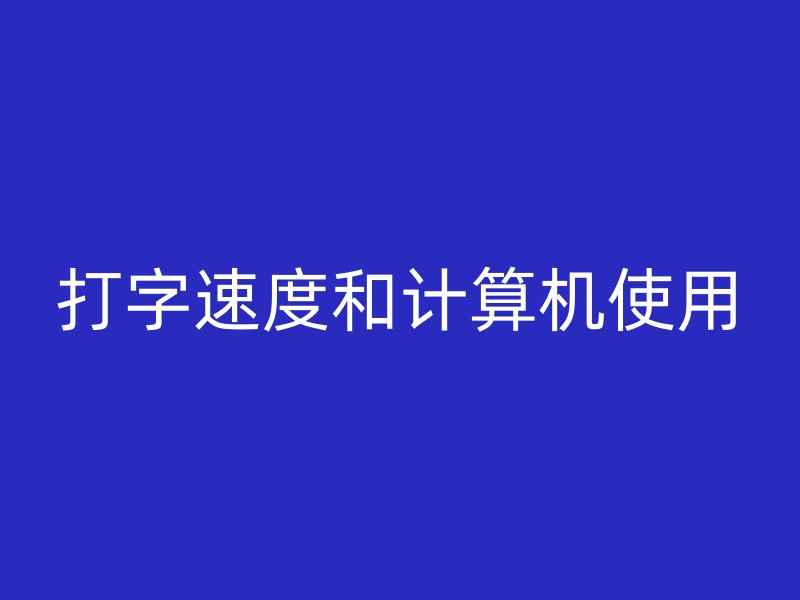 打字速度和计算机使用